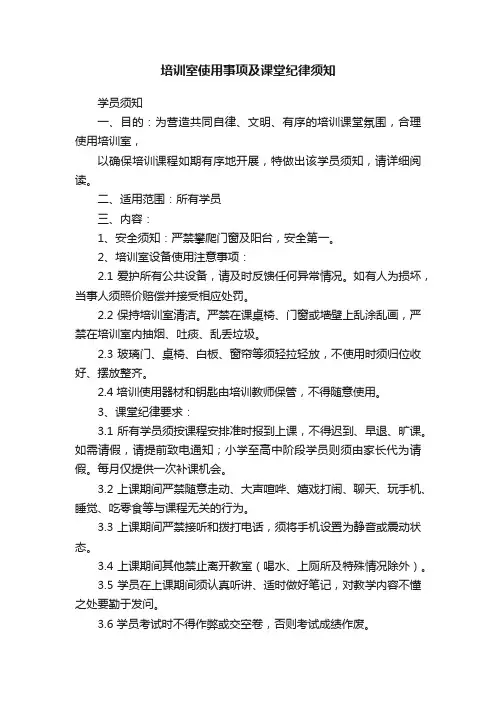 培训室使用事项及课堂纪律须知

学员须知

一、目的：为营造共同自律、文明、有序的培训课堂氛围，合理使用培训室，

以确保培训课程如期有序地开展，特做出该学员须知，请详细阅读。

二、适用范围：所有学员

三、内容：

1、安全须知：严禁攀爬门窗及阳台，安全第一。

2、培训室设备使用注意事项：

2.1 爱护所有公共设备，请及时反馈任何异常情况。如有人为损坏，当事人须照价赔偿并接受相应处罚。

2.2 保持培训室清洁。严禁在课桌椅、门窗或墙壁上乱涂乱画，严禁在培训室内抽烟、吐痰、乱丢垃圾。

2.3 玻璃门、桌椅、白板、窗帘等须轻拉轻放，不使用时须归位收好、摆放整齐。

2.4 培训使用器材和钥匙由培训教师保管，不得随意使用。

3、课堂纪律要求：

3.1 所有学员须按课程安排准时报到上课，不得迟到、早退、旷课。如需请假，请提前致电通知；小学至高中阶段学员则须由家长代为请假。每月仅提供一次补课机会。

3.2 上课期间严禁随意走动、大声喧哗、嬉戏打闹、聊天、玩手机、睡觉、吃零食等与课程无关的行为。

3.3 上课期间严禁接听和拨打电话，须将手机设置为静音或震动状态。

3.4 上课期间其他禁止离开教室（喝水、上厕所及特殊情况除外）。

3.5 学员在上课期间须认真听讲、适时做好笔记，对教学内容不懂之处要勤于发问。

3.6 学员考试时不得作弊或交空卷，否则考试成绩作废。